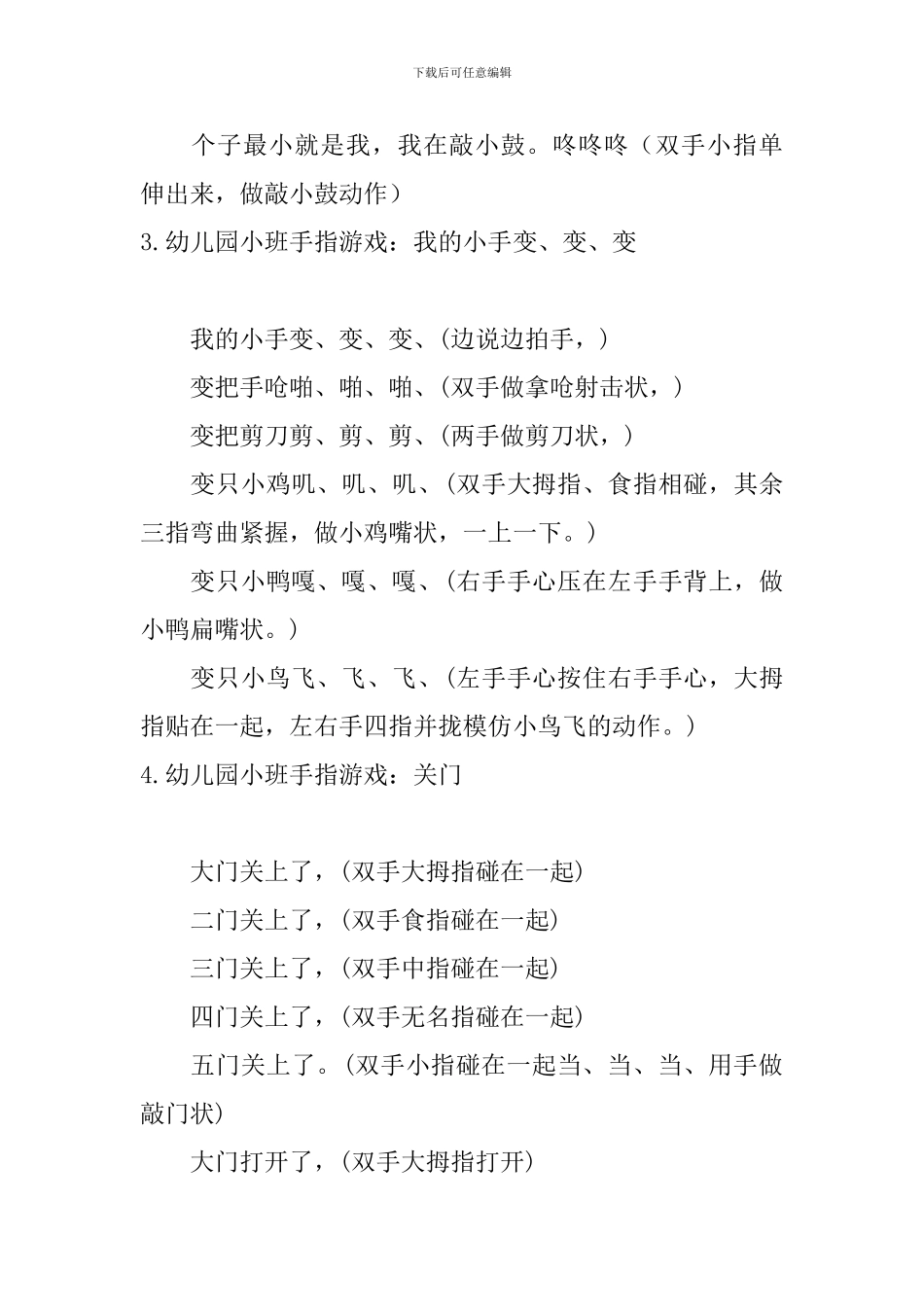 下载后可任意编辑

个子最小就是我，我在敲小鼓。咚咚咚（双手小指单伸出来，做敲小鼓动作）

3.幼儿园小班手指游戏：我的小手变、变、变

我的小手变、变、变、(边说边拍手，)

变把手呛啪、啪、啪、(双手做拿呛射击状，)

变把剪刀剪、剪、剪、(两手做剪刀状，)

变只小鸡叽、叽、叽、(双手大拇指、食指相碰，其余三指弯曲紧握，做小鸡嘴状，一上一下。)

变只小鸭嘎、嘎、嘎、(右手手心压在左手手背上，做小鸭扁嘴状。)

变只小鸟飞、飞、飞、(左手手心按住右手手心，大拇指贴在一起，左右手四指并拢模仿小鸟飞的动作。)

4.幼儿园小班手指游戏：关门

大门关上了，(双手大拇指碰在一起)

二门关上了，(双手食指碰在一起)

三门关上了，(双手中指碰在一起)

四门关上了，(双手无名指碰在一起)

五门关上了。(双手小指碰在一起当、当、当、用手做敲门状)

大门打开了，(双手大拇指打开)